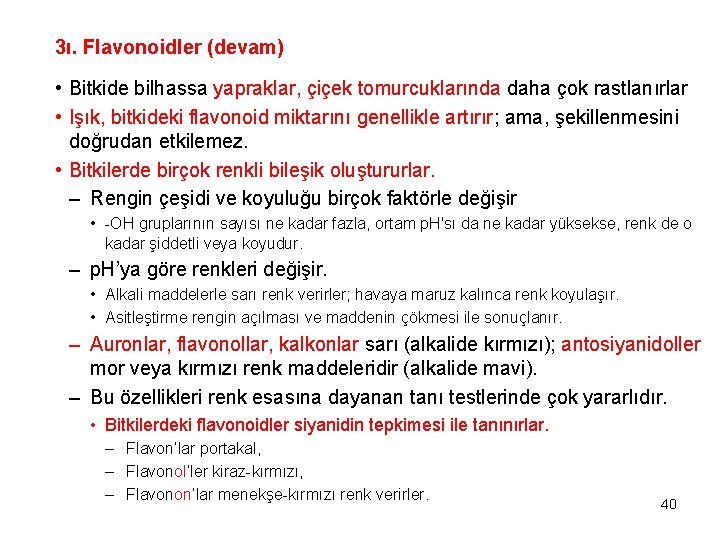 3ı. Flavonoidler (devam)

• Bitkide bilhassa yapraklar, çiçek tomurcuklarında daha çok rastlanırlar

• Işık, bitkideki flavonoid miktarını genellikle artırır; ama, şekillenmesini doğrudan etkilemez.

• Bitkilerde birçok renkli bileşik oluştururlar.

– Rengin çeşidi ve koyuluğu birçok faktörle değişir

• -OH gruplarının sayısı ne kadar fazla, ortam pH'sı da ne kadar yüksekse, renk de o kadar şiddetli veya koyudur.

– pH'ya göre renkleri değişir.

• Alkali maddelerle sarı renk verirler; havaya maruz kalınca renk koyulaşır.

• Asitleştirme rengin açılması ve maddenin çökmesi ile sonuçlanır.

– Auronlar, flavonollar, kalkonlar sarı (alkalide kırmızı); antosiyanidoller mor veya kırmızı renk maddeleridir (alkalide mavi).

– Bu özellikleri renk esasına dayanan tanı testlerinde çok yararlıdır.

• Bitkilerdeki flavonoidler siyanidin tepkimesi ile tanınırlar.

– Flavon'lar portakal,

– Flavonol'ler kiraz-kırmızı,

– Flavonon'lar menekşe-kırmızı renk verirler.

40